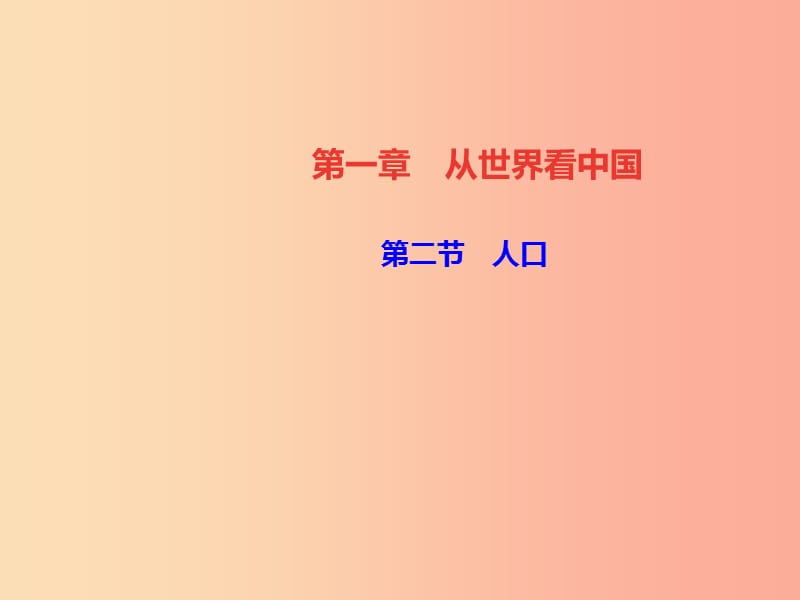 第一章　从世界看中国

第二节　人口